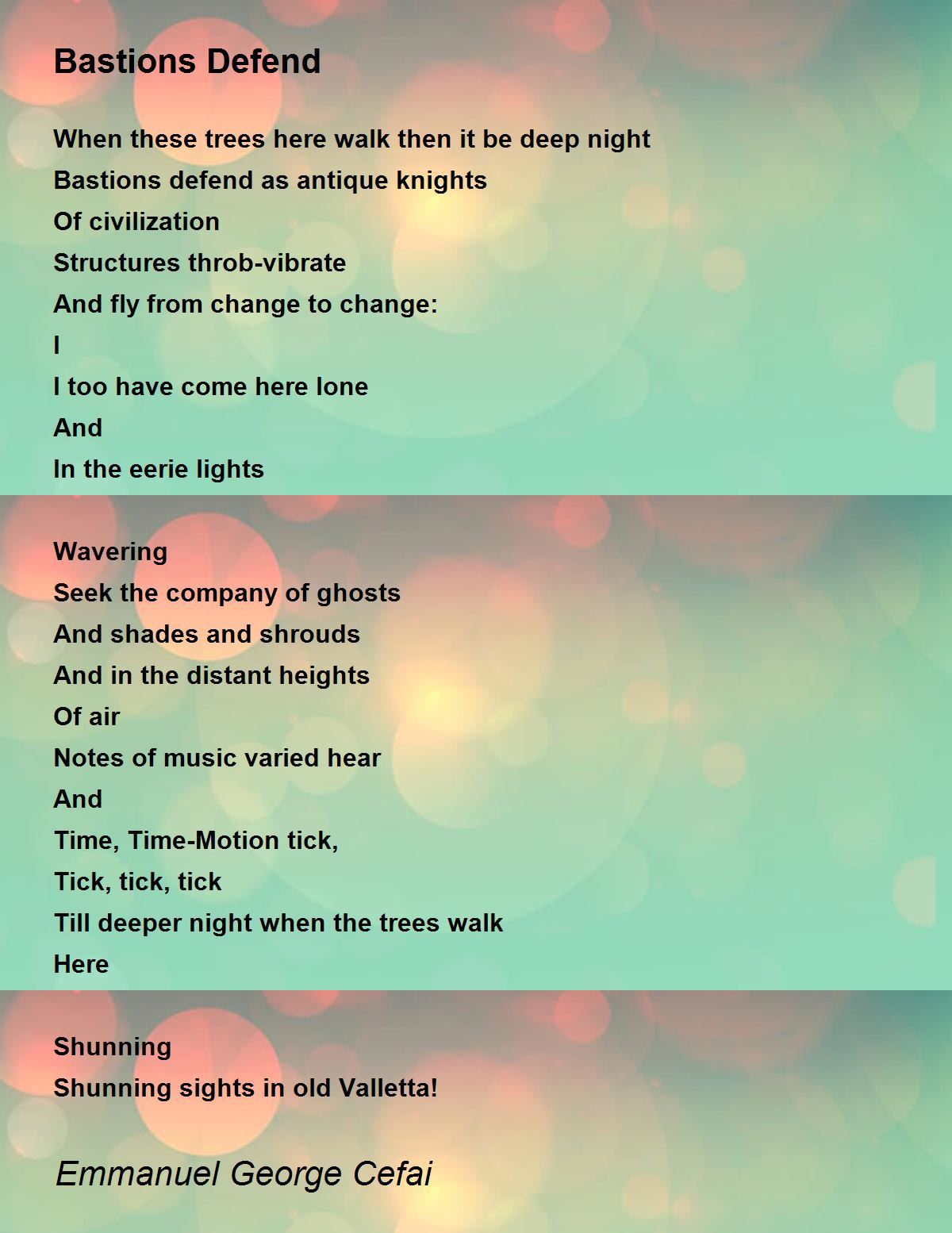 Bastions Defend

When these trees here walk then it be deep night
Bastions defend as antique knights
Of civilization
Structures throb-vibrate
And fly from change to change:
I
I too have come here lone
And
In the eerie lights

Wavering
Seek the company of ghosts
And shades and shrouds
And in the distant heights
Of air
Notes of music varied hear
And
Time, Time-Motion tick,
Tick, tick, tick
Till deeper night when the trees walk
Here

Shunning
Shunning sights in old Valletta!

Emmanuel George Cefai